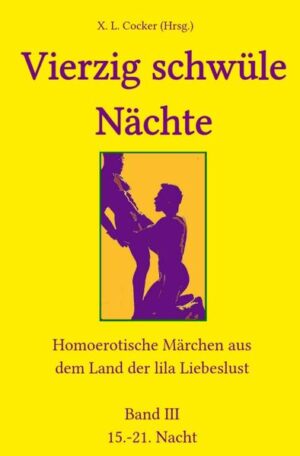 X. L. Cocker (Hrsg.)

Vierzig schwüle Nächte

Homoerotische Märchen aus dem Land der lila Liebeslust

Band III
15.-21. Nacht